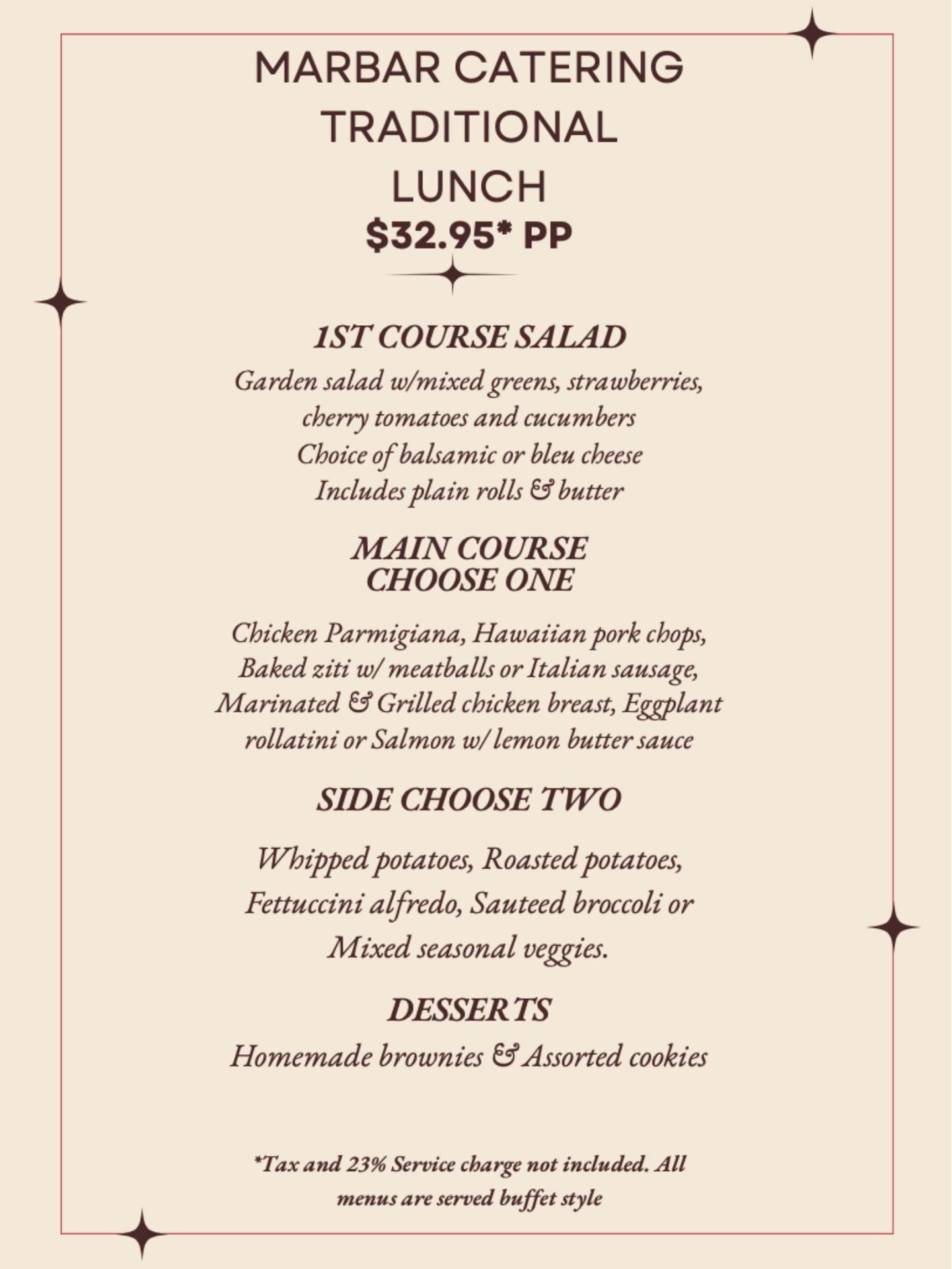 MARBAR CATERING TRADITIONAL LUNCH
$32.95* PP

1ST COURSE SALAD

Garden salad w/mixed greens, strawberries, cherry tomatoes and cucumbers
Choice of balsamic or bleu cheese
Includes plain rolls & butter

MAIN COURSE
CHOOSE ONE

Chicken Parmigiana, Hawaiian pork chops, Baked ziti w/ meatballs or Italian sausage, Marinated & Grilled chicken breast, Eggplant rollatini or Salmon w/ lemon butter sauce

SIDE CHOOSE TWO

Whipped potatoes, Roasted potatoes, Fettuccini alfredo, Sauteed broccoli or Mixed seasonal veggies.

DESSERTS

Homemade brownies & Assorted cookies

*Tax and 23% Service charge not included. All menus are served buffet style